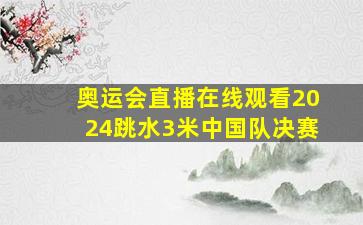 奥运会直播在线观看2024跳水3米中国队决赛